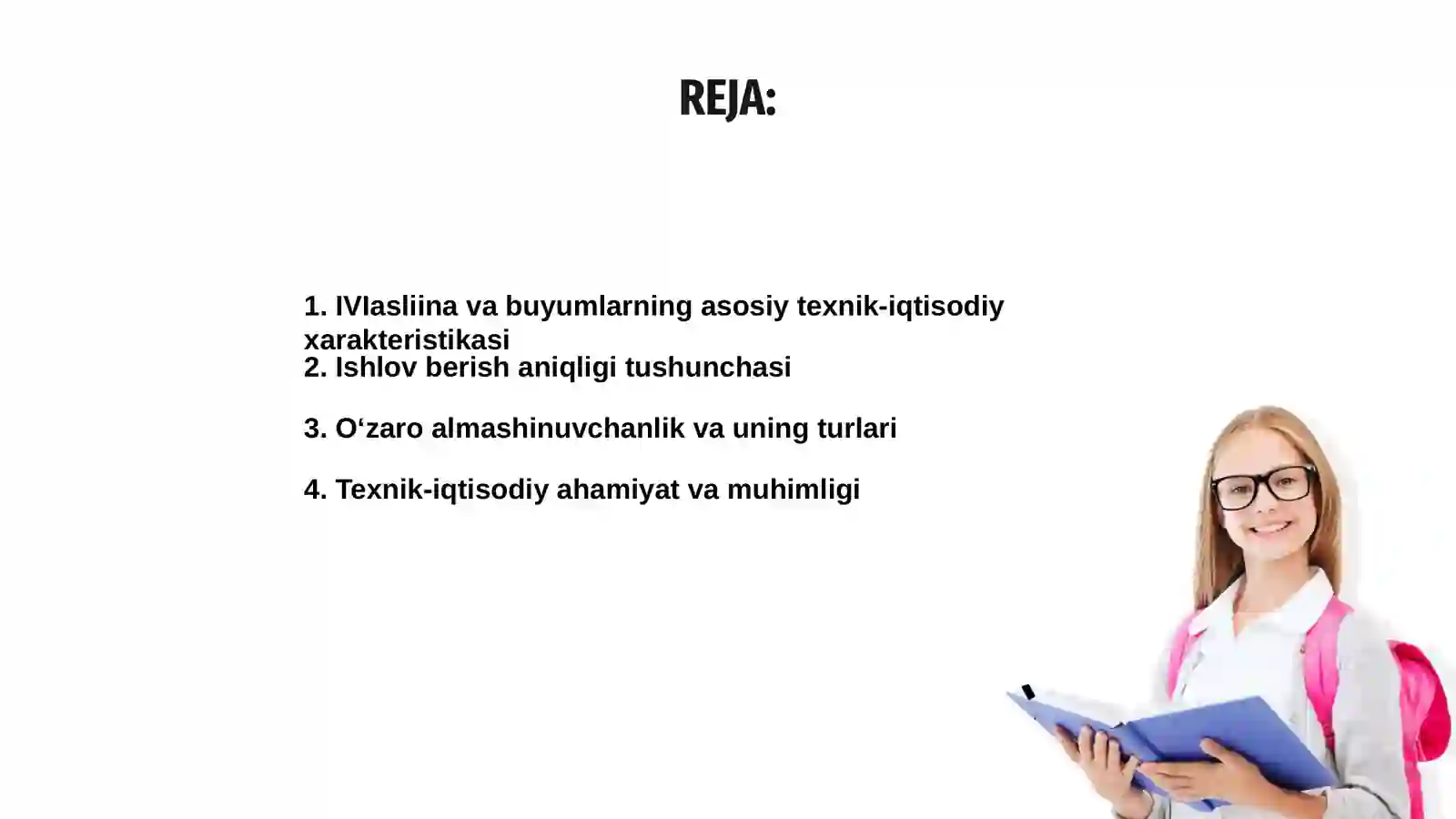 REJA:

1. IVIasliina va buyumlarning asosiy texnik-iqtisodiy xarakteristikasi
2. Ishlov berish aniqligi tushunchasi

3. O‘zaro almashinuvchanlik va uning turlari

4. Texnik-iqtisodiy ahamiyat va muhimligi